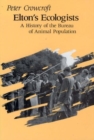 Peter Crowcroft

Elton's Ecologists

A History of the Bureau of Animal Population